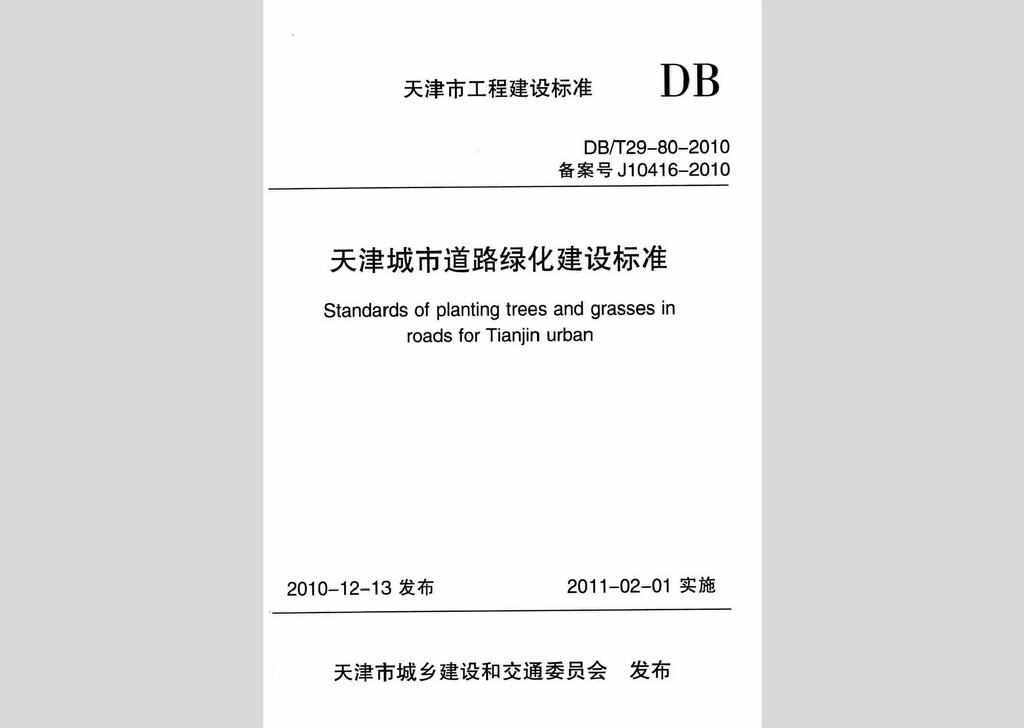 天津市工程建设标准 DB

DB/T29-80-2010
备案号 J10416-2010

天津城市道路绿化建设标准

Standards of planting trees and grasses in roads for Tianjin urban

2010-12-13 发布 2011-02-01 实施

天津市城乡建设和交通委员会 发布